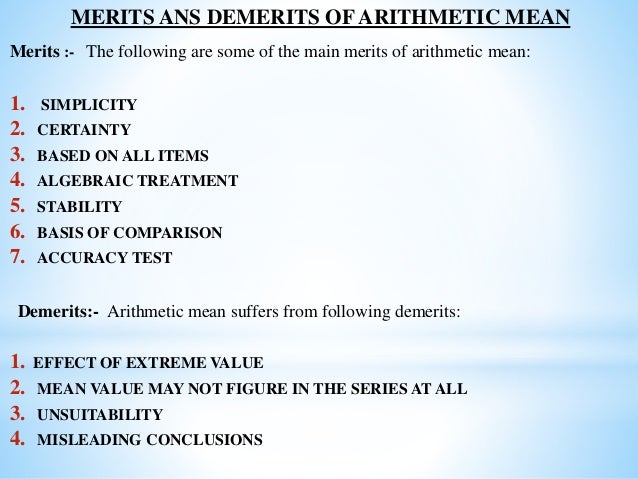 MERITS ANS DEMERITS OF ARITHMETIC MEAN

Merits :- The following are some of the main merits of arithmetic mean:

1. SIMPLICITY
2. CERTAINTY
3. BASED ON ALL ITEMS
4. ALGEBRAIC TREATMENT
5. STABILITY
6. BASIS OF COMPARISON
7. ACCURACY TEST

Demerits:- Arithmetic mean suffers from following demerits:

1. EFFECT OF EXTREME VALUE
2. MEAN VALUE MAY NOT FIGURE IN THE SERIES AT ALL
3. UNSUITABILITY
4. MISLEADING CONCLUSIONS